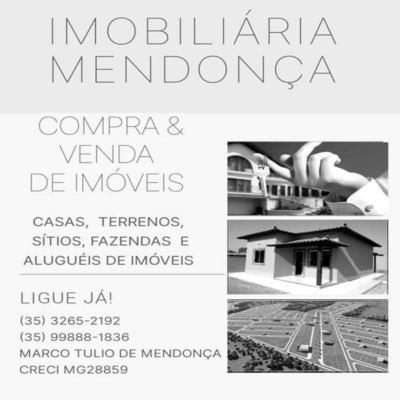 IMOBILIÁRIA MENDONÇA

COMPRA & VENDA DE IMÓVEIS

CASAS, TERRENOS, SÍTIOS, FAZENDAS E ALUGUÉIS DE IMÓVEIS

LIGUE JÁ!

(35) 3265-2192
(35) 99888-1836
MARCO TULIO DE MENDONÇA
CRECI MG28859